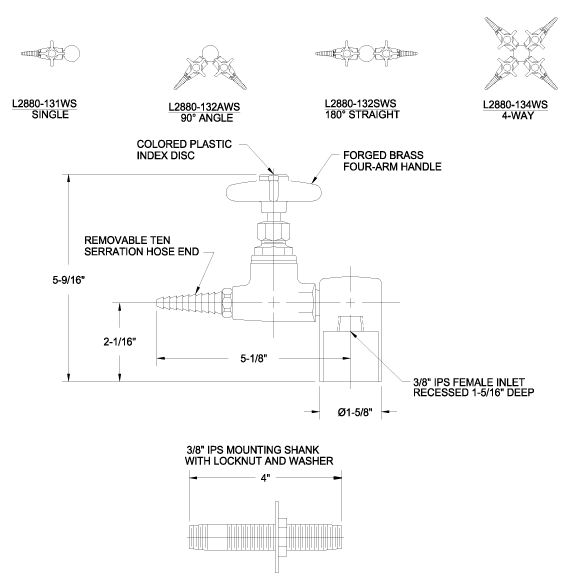 L2880-131WS
SINGLE

L2880-132AWS
90° ANGLE

L2880-132SWS
180° STRAIGHT

L2880-134WS
4-WAY

COLORED PLASTIC
INDEX DISC

FORGED BRASS
FOUR-ARM HANDLE

REMOVABLE TEN
SERRATION HOSE END

5-9/16"

2-1/16"

5-1/8"

3/8" IPS FEMALE INLET
RECESSED 1-5/16" DEEP

Ø1-5/8"

3/8" IPS MOUNTING SHANK
WITH LOCKNUT AND WASHER

4"